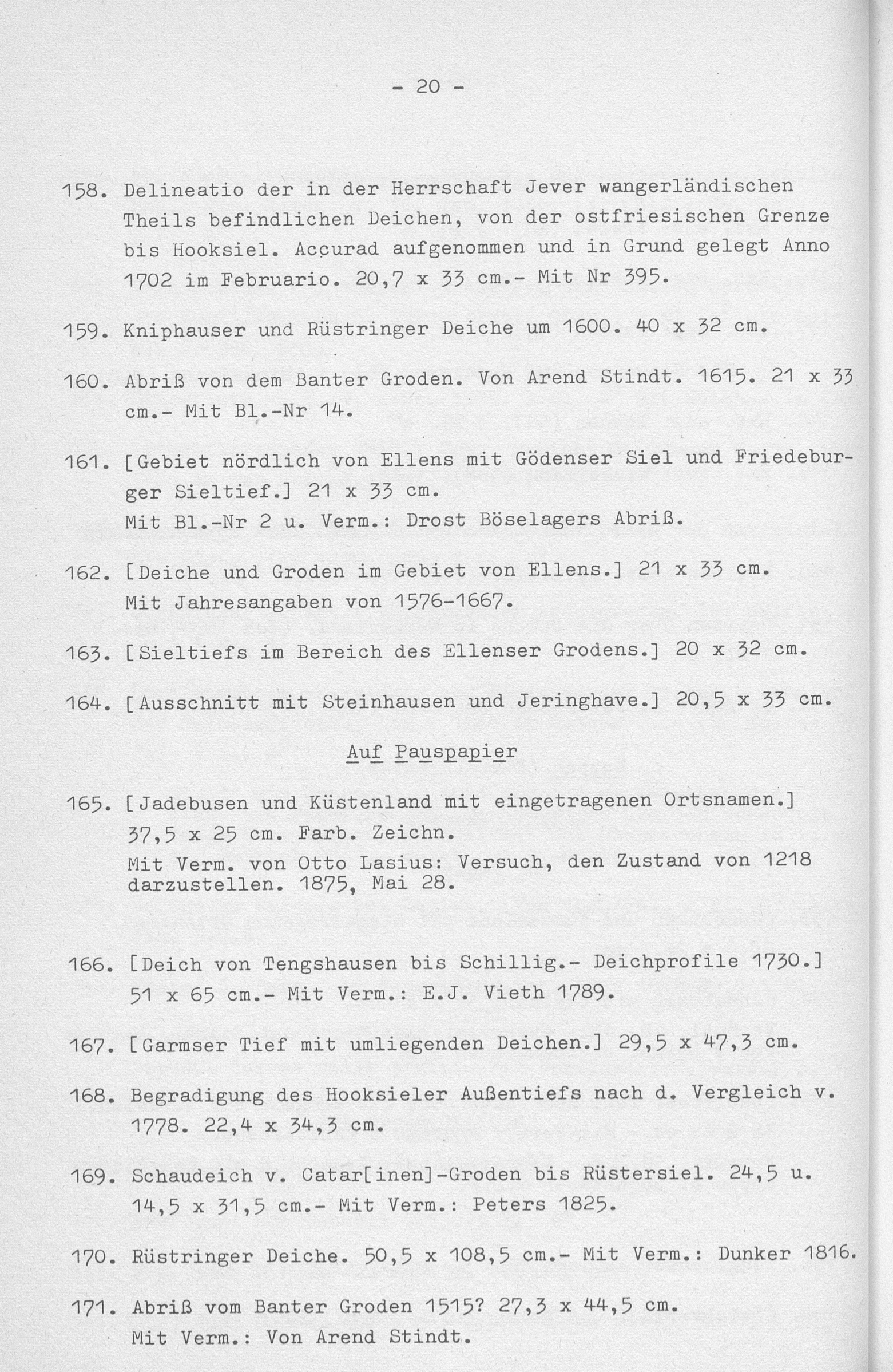 - 20 -

158. Delineatio der in der Herrschaft Jever wangerländischen Theils befindlichen Deichen, von der ostfriesischen Grenze bis Hooksiel. Accurad aufgenommen und in Grund gelegt Anno 1702 im Februario. 20,7 x 33 cm.- Mit Nr 395.

159. Kniphauser und Rüstringer Deiche um 1600. 40 x 32 cm.

160. Abriß von dem Banter Groden. Von Arend Stindt. 1615. 21 x 33 cm.- Mit Bl.-Nr 14.

161. [Gebiet nördlich von Ellens mit Gödenser Siel und Friedeburger Sieltief.] 21 x 33 cm.
Mit Bl.-Nr 2 u. Verm.: Drost Böselagers Abriß.

162. [Deiche und Groden im Gebiet von Ellens.] 21 x 33 cm.
Mit Jahresangaben von 1576-1667.

163. [Sieltiefs im Bereich des Ellenser Grodens.] 20 x 32 cm.

164. [Ausschnitt mit Steinhausen und Jeringhave.] 20,5 x 33 cm.

Auf Pauspapier

165. [Jadebusen und Küstenland mit eingetragenen Ortsnamen.] 37,5 x 25 cm. Farb. Zeichn.
Mit Verm. von Otto Lasius: Versuch, den Zustand von 1218 darzustellen. 1875, Mai 28.

166. [Deich von Tengshausen bis Schillig.- Deichprofile 1730.] 51 x 65 cm.- Mit Verm.: E.J. Vieth 1789.

167. [Garmser Tief mit umliegenden Deichen.] 29,5 x 47,3 cm.

168. Begradigung des Hooksieler Außentiefs nach d. Vergleich v. 1778. 22,4 x 34,3 cm.

169. Schaudeich v. Catar[inen]-Groden bis Rüstersiel. 24,5 u. 14,5 x 31,5 cm.- Mit Verm.: Peters 1825.

170. Rüstringer Deiche. 50,5 x 108,5 cm.- Mit Verm.: Dunker 1816.

171. Abriß vom Banter Groden 1515? 27,3 x 44,5 cm.
Mit Verm.: Von Arend Stindt.